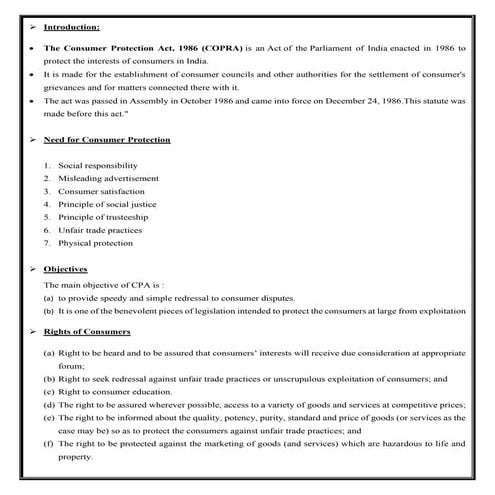 ➢ Introduction:

• The Consumer Protection Act, 1986 (COPRA) is an Act of the Parliament of India enacted in 1986 to protect the interests of consumers in India.
• It is made for the establishment of consumer councils and other authorities for the settlement of consumer's grievances and for matters connected there with it.
• The act was passed in Assembly in October 1986 and came into force on December 24, 1986.This statute was made before this act."

➢ Need for Consumer Protection

1. Social responsibility
2. Misleading advertisement
3. Consumer satisfaction
4. Principle of social justice
5. Principle of trusteeship
6. Unfair trade practices
7. Physical protection

➢ Objectives

The main objective of CPA is :
(a) to provide speedy and simple redressal to consumer disputes.
(b) It is one of the benevolent pieces of legislation intended to protect the consumers at large from exploitation

➢ Rights of Consumers

(a) Right to be heard and to be assured that consumers' interests will receive due consideration at appropriate forum;
(b) Right to seek redressal against unfair trade practices or unscrupulous exploitation of consumers; and
(c) Right to consumer education.
(d) The right to be assured wherever possible, access to a variety of goods and services at competitive prices;
(e) The right to be informed about the quality, potency, purity, standard and price of goods (or services as the case may be) so as to protect the consumers against unfair trade practices; and
(f) The right to be protected against the marketing of goods (and services) which are hazardous to life and property.